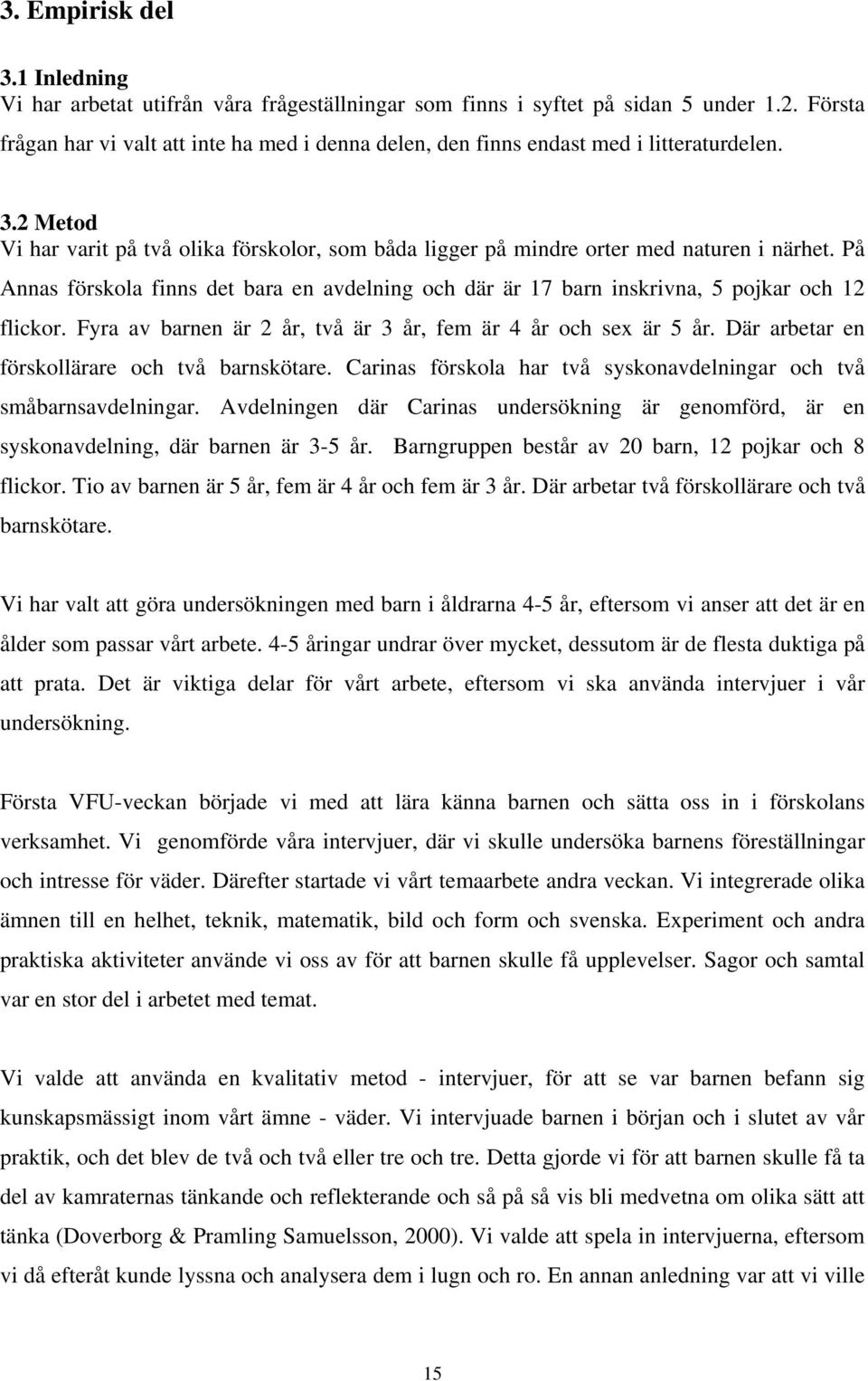 3. Empirisk del

3.1 Inledning
Vi har arbetat utifrån våra frågeställningar som finns i syftet på sidan 5 under 1.2. Första frågan har vi valt att inte ha med i denna delen, den finns endast med i litteraturdelen.

3.2 Metod
Vi har varit på två olika förskolor, som båda ligger på mindre orter med naturen i närhet. På Annas förskola finns det bara en avdelning och där är 17 barn inskrivna, 5 pojkar och 12 flickor. Fyra av barnen är 2 år, två är 3 år, fem är 4 år och sex är 5 år. Där arbetar en förskollärare och två barnskötare. Carinas förskola har två syskonavdelningar och två småbarnsavdelningar. Avdelningen där Carinas undersökning är genomförd, är en syskonavdelning, där barnen är 3-5 år. Barngruppen består av 20 barn, 12 pojkar och 8 flickor. Tio av barnen är 5 år, fem är 4 år och fem är 3 år. Där arbetar två förskollärare och två barnskötare.

Vi har valt att göra undersökningen med barn i åldrarna 4-5 år, eftersom vi anser att det är en ålder som passar vårt arbete. 4-5 åringar undrar över mycket, dessutom är de flesta duktiga på att prata. Det är viktiga delar för vårt arbete, eftersom vi ska använda intervjuer i vår undersökning.

Första VFU-veckan började vi med att lära känna barnen och sätta oss in i förskolans verksamhet. Vi genomförde våra intervjuer, där vi skulle undersöka barnens föreställningar och intresse för väder. Därefter startade vi vårt temaarbete andra veckan. Vi integrerade olika ämnen till en helhet, teknik, matematik, bild och form och svenska. Experiment och andra praktiska aktiviteter använde vi oss av för att barnen skulle få upplevelser. Sagor och samtal var en stor del i arbetet med temat.

Vi valde att använda en kvalitativ metod - intervjuer, för att se var barnen befann sig kunskapsmässigt inom vårt ämne - väder. Vi intervjuade barnen i början och i slutet av vår praktik, och det blev de två och två eller tre och tre. Detta gjorde vi för att barnen skulle få ta del av kamraternas tänkande och reflekterande och så på så vis bli medvetna om olika sätt att tänka (Doverborg & Pramling Samuelsson, 2000). Vi valde att spela in intervjuerna, eftersom vi då efteråt kunde lyssna och analysera dem i lugn och ro. En annan anledning var att vi ville

15